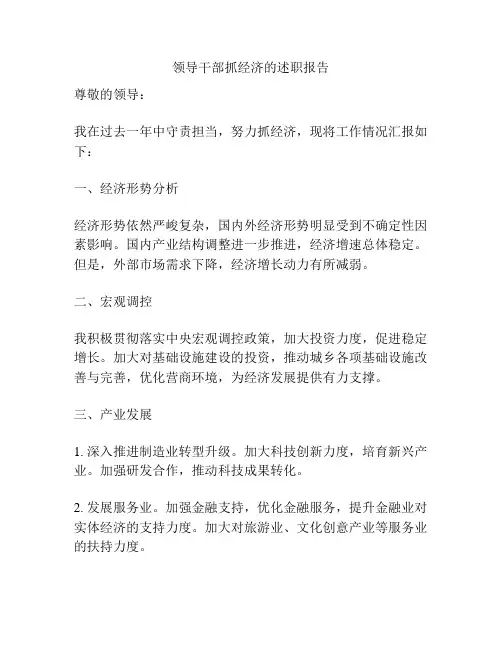 领导干部抓经济的述职报告

尊敬的领导：

我在过去一年中守责担当，努力抓经济，现将工作情况汇报如下：

一、经济形势分析

经济形势依然严峻复杂，国内外经济形势明显受到不确定性因素影响。国内产业结构调整进一步推进，经济增速总体稳定。但是，外部市场需求下降，经济增长动力有所减弱。

二、宏观调控

我积极贯彻落实中央宏观调控政策，加大投资力度，促进稳定增长。加大对基础设施建设的投资，推动城乡各项基础设施改善与完善，优化营商环境，为经济发展提供有力支撑。

三、产业发展

1. 深入推进制造业转型升级。加大科技创新力度，培育新兴产业。加强研发合作，推动科技成果转化。

2. 发展服务业。加强金融支持，优化金融服务，提升金融业对实体经济的支持力度。加大对旅游业、文化创意产业等服务业的扶持力度。